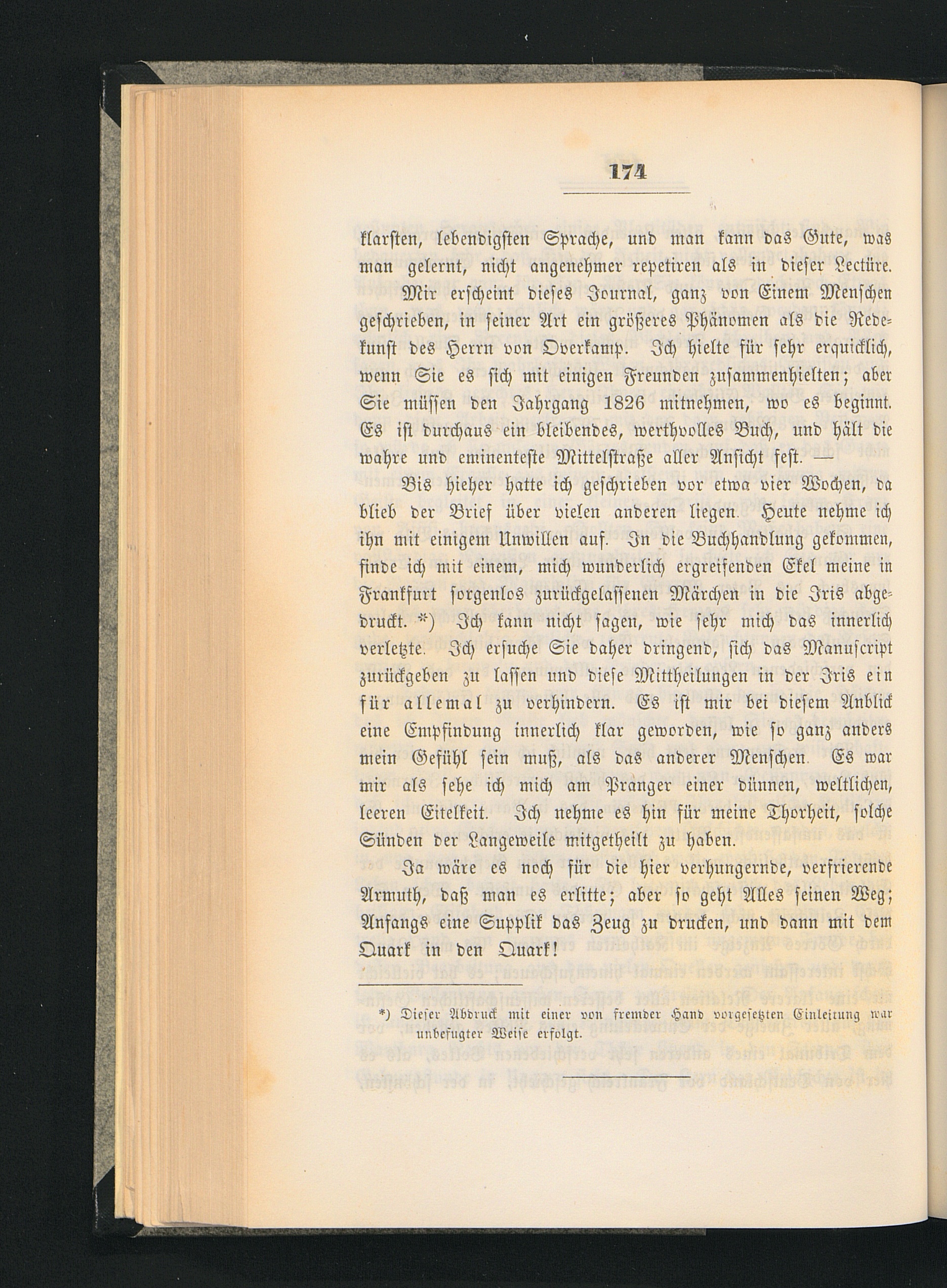 174

klarsten, lebendigsten Sprache, und man kann das Gute, was man gelernt, nicht angenehmer repetiren als in dieser Lectüre.

Mir erscheint dieses Journal, ganz von Einem Menschen geschrieben, in seiner Art ein größeres Phänomen als die Redekunst des Herrn von Overkamp. Ich hielte für sehr erquicklich, wenn Sie es sich mit einigen Freunden zusammenhielten; aber Sie müssen den Jahrgang 1826 mitnehmen, wo es beginnt. Es ist durchaus ein bleibendes, werthvolles Buch, und hält die wahre und eminenteste Mittelstraße aller Ansicht fest. —

Bis hieher hatte ich geschrieben vor etwa vier Wochen, da blieb der Brief über vielen anderen liegen. Heute nehme ich ihn mit einigem Unwillen auf. In die Buchhandlung gekommen, finde ich mit einem, mich wunderlich ergreifenden Ekel meine in Frankfurt sorgenlos zurückgelassenen Märchen in die Iris abgedruckt. *) Ich kann nicht sagen, wie sehr mich das innerlich verletzte. Ich ersuche Sie daher dringend, sich das Manuscript zurückgeben zu lassen und diese Mittheilungen in der Iris ein für allemal zu verhindern. Es ist mir bei diesem Anblick eine Empfindung innerlich klar geworden, wie so ganz anders mein Gefühl sein muß, als das anderer Menschen. Es war mir als sehe ich mich am Pranger einer dünnen, weltlichen, leeren Eitelkeit. Ich nehme es hin für meine Thorheit, solche Sünden der Langeweile mitgetheilt zu haben.

Ja wäre es noch für die hier verhungernde, verfrierende Armuth, daß man es erlitte; aber so geht Alles seinen Weg; Anfangs eine Supplik das Zeug zu drucken, und dann mit dem Quark in den Quark!

*) Dieser Abdruck mit einer von fremder Hand vorgesetzten Einleitung war unbefugter Weise erfolgt.